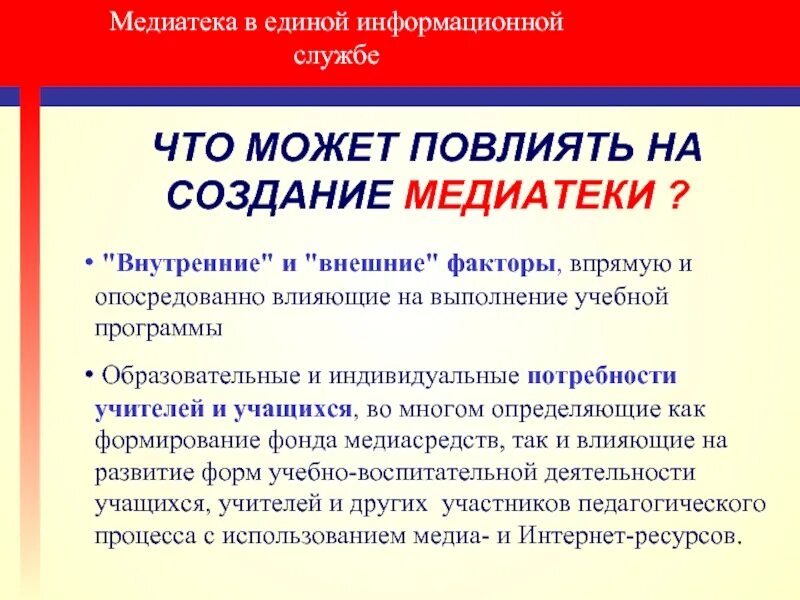 Медиатека в единой информационной службе

ЧТО МОЖЕТ ПОВЛИЯТЬ НА СОЗДАНИЕ МЕДИАТЕКИ ?

• "Внутренние" и "внешние" факторы, впрямую и опосредованно влияющие на выполнение учебной программы

• Образовательные и индивидуальные потребности учителей и учащихся, во многом определяющие как формирование фонда медиасредств, так и влияющие на развитие форм учебно-воспитательной деятельности учащихся, учителей и других участников педагогического процесса с использованием медиа- и Интернет-ресурсов.